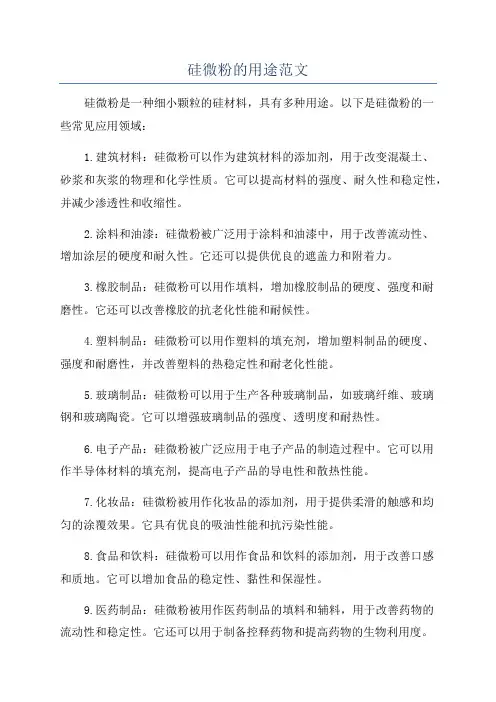 硅微粉的用途范文

硅微粉是一种细小颗粒的硅材料，具有多种用途。以下是硅微粉的一些常见应用领域：

1.建筑材料：硅微粉可以作为建筑材料的添加剂，用于改变混凝土、砂浆和灰浆的物理和化学性质。它可以提高材料的强度、耐久性和稳定性，并减少渗透性和收缩性。

2.涂料和油漆：硅微粉被广泛用于涂料和油漆中，用于改善流动性、增加涂层的硬度和耐久性。它还可以提供优良的遮盖力和附着力。

3.橡胶制品：硅微粉可以用作填料，增加橡胶制品的硬度、强度和耐磨性。它还可以改善橡胶的抗老化性能和耐候性。

4.塑料制品：硅微粉可以用作塑料的填充剂，增加塑料制品的硬度、强度和耐磨性，并改善塑料的热稳定性和耐老化性能。

5.玻璃制品：硅微粉可以用于生产各种玻璃制品，如玻璃纤维、玻璃钢和玻璃陶瓷。它可以增强玻璃制品的强度、透明度和耐热性。

6.电子产品：硅微粉被广泛应用于电子产品的制造过程中。它可以用作半导体材料的填充剂，提高电子产品的导电性和散热性能。

7.化妆品：硅微粉被用作化妆品的添加剂，用于提供柔滑的触感和均匀的涂覆效果。它具有优良的吸油性能和抗污染性能。

8.食品和饮料：硅微粉可以用作食品和饮料的添加剂，用于改善口感和质地。它可以增加食品的稳定性、黏性和保湿性。

9.医药制品：硅微粉被用作医药制品的填料和辅料，用于改善药物的流动性和稳定性。它还可以用于制备控释药物和提高药物的生物利用度。